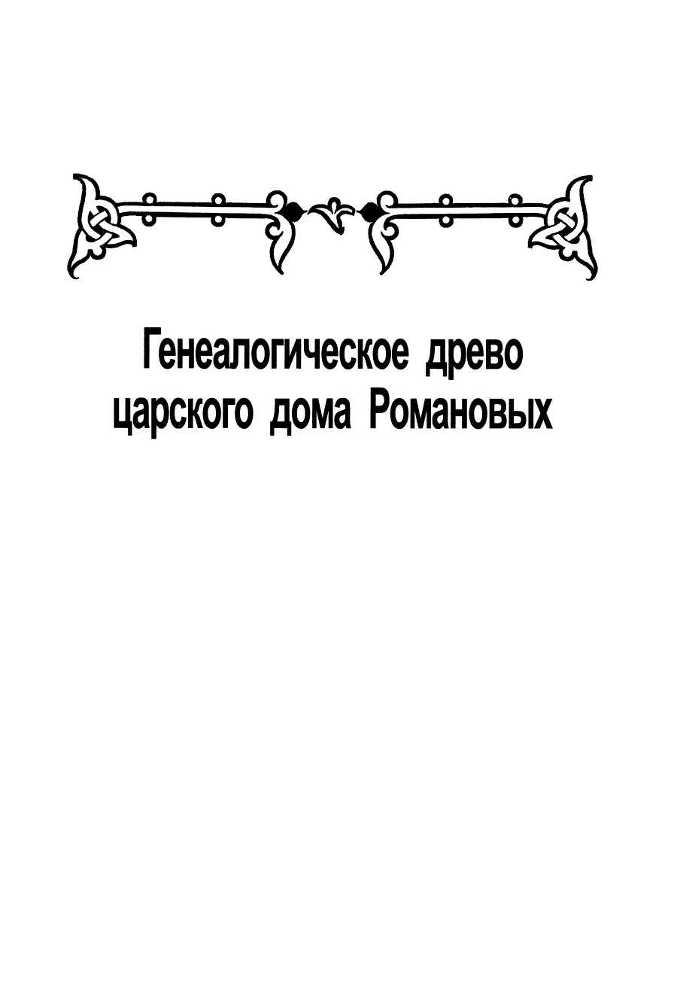 Генеалогическое древо царского дома Романовых